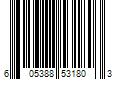 6 05388 53180 3